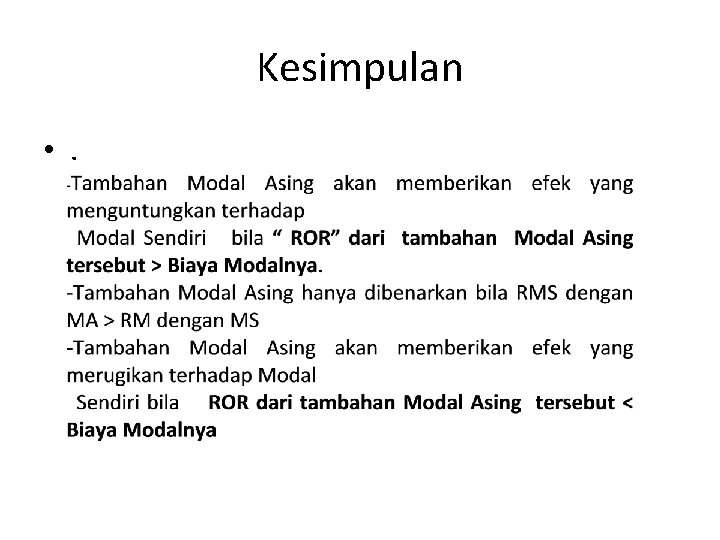 Kesimpulan

• .
-Tambahan Modal Asing akan memberikan efek yang menguntungkan terhadap Modal Sendiri bila " ROR" dari tambahan Modal Asing tersebut > Biaya Modalnya.
-Tambahan Modal Asing hanya dibenarkan bila RMS dengan MA > RM dengan MS
-Tambahan Modal Asing akan memberikan efek yang merugikan terhadap Modal Sendiri bila ROR dari tambahan Modal Asing tersebut < Biaya Modalnya